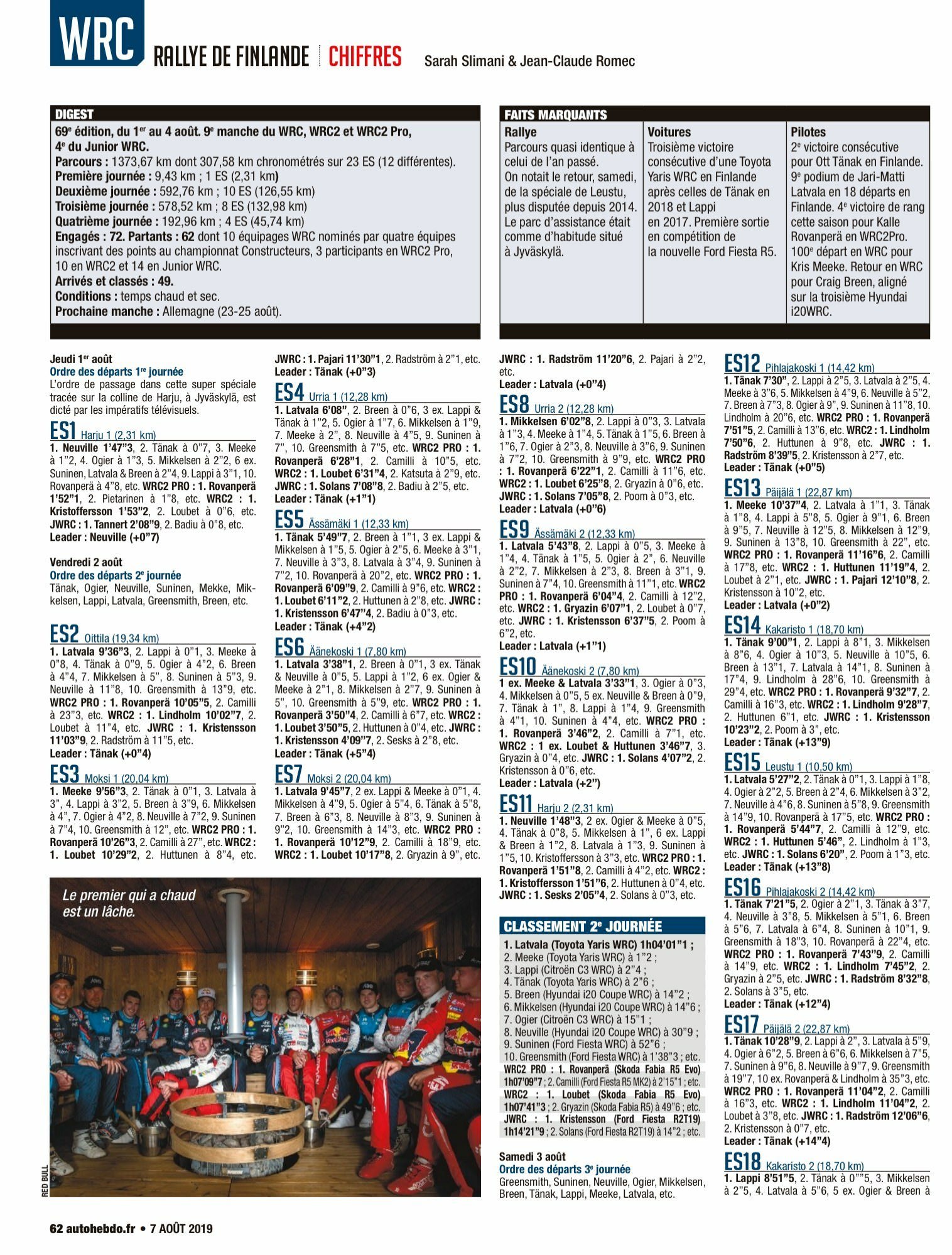 WRC RALLYE DE FINLANDE | CHIFFRES Sarah Slimani & Jean-Claude Romec

DIGEST

69e édition, du 1er au 4 août. 9e manche du WRC, WRC2 et WRC2 Pro, 4e du Junior WRC.
Parcours : 1373,67 km dont 307,58 km chronométrés sur 23 ES (12 différentes).
Première journée : 9,43 km ; 1 ES (2,31 km)
Deuxième journée : 592,76 km ; 10 ES (126,55 km)
Troisième journée : 578,52 km ; 8 ES (132,98 km)
Quatrième journée : 192,96 km ; 4 ES (45,74 km)
Engagés : 72. Partants : 62 dont 10 équipages WRC nominés par quatre équipes inscrivant des points au championnat Constructeurs, 3 participants en WRC2 Pro, 10 en WRC2 et 14 en Junior WRC.
Arrivés et classés : 49.
Conditions : temps chaud et sec.
Prochaine manche : Allemagne (23-25 août).

FAITS MARQUANTS

Rallye
Parcours quasi identique à celui de l'an passé. On notait le retour, samedi, de la spéciale de Leustu, plus disputée depuis 2014. Le parc d'assistance était comme d'habitude situé à Jyväskylä.

Voitures
Troisième victoire consécutive d'une Toyota Yaris WRC en Finlande après celles de Tänak en 2018 et Lappi en 2017. Première sortie en compétition de la nouvelle Ford Fiesta R5.

Pilotes
2e victoire consécutive pour Ott Tänak en Finlande. 9e podium de Jari-Matti Latvala en 18 départs en Finlande. 4e victoire de rang cette saison pour Kalle Rovanperä en WRC2Pro. 100e départ en WRC pour Kris Meeke. Retour en WRC pour Craig Breen, aligné sur la troisième Hyundai i20WRC.

Jeudi 1er août
Ordre des départs 1re journée
L'ordre de passage dans cette super spéciale tracée sur la colline de Harju, à Jyväskylä, est dicté par les impératifs télévisuels.

ES1 Harju 1 (2,31 km)
1. Neuville 1'47"3, 2. Tänak à 0"7, 3. Meeke à 1"2, 4. Ogier à 1"3, 5. Mikkelsen à 2"2, 6 ex. Suninen, Latvala & Breen à 2"4, 9. Lappi à 3"1, 10. Rovanperä à 4"8, etc. WRC2 PRO : 1. Rovanperä 1'52"1, 2. Pietarinen à 1"8, etc. WRC2 : 1. Kristoffersson 1'53"2, 2. Loubet à 0"6, etc. JWRC : 1. Tannert 2'08"9, 2. Badiu à 0"8, etc.
Leader : Neuville (+0"7)

Vendredi 2 août
Ordre des départs 2e journée
Tänak, Ogier, Neuville, Suninen, Mekke, Mikkelsen, Lappi, Latvala, Greensmith, Breen, etc.

ES2 Oittila (19,34 km)
1. Latvala 9'36"3, 2. Lappi à 0"1, 3. Meeke à 0"8, 4. Tänak à 0"9, 5. Ogier à 4"2, 6. Breen à 4"4, 7. Mikkelsen à 5", 8. Suninen à 5"3, 9. Neuville à 11"8, 10. Greensmith à 13"9, etc. WRC2 PRO : 1. Rovanperä 10'05"5, 2. Camilli à 23"3, etc. WRC2 : 1. Lindholm 10'02"7, 2. Loubet à 11"4, etc. JWRC : 1. Kristensson 11'03"9, 2. Radström à 11"5, etc.
Leader : Tänak (+0"4)

ES3 Moksi 1 (20,04 km)
1. Meeke 9'56"3, 2. Tänak à 0"1, 3. Latvala à 3", 4. Lappi à 3"2, 5. Breen à 3"9, 6. Mikkelsen à 4", 7. Ogier à 4"2, 8. Neuville à 7"2, 9. Suninen à 7"4, 10. Greensmith à 12", etc. WRC2 PRO : 1. Rovanperä 10'26"3, 2. Camilli à 27", etc. WRC2 : 1. Loubet 10'29"2, 2. Huttunen à 8"4, etc. JWRC : 1. Pajari 11'30"1, 2. Radström à 2"1, etc.
Leader : Tänak (+0"3)

ES4 Urria 1 (12,28 km)
1. Latvala 6'08", 2. Breen à 0"6, 3 ex. Lappi & Tänak à 1"2, 5. Ogier à 1"7, 6. Mikkelsen à 1"9, 7. Meeke à 2", 8. Neuville à 4"5, 9. Suninen à 7", 10. Greensmith à 7"5, etc. WRC2 PRO : 1. Rovanperä 6'28"1, 2. Camilli à 10"5, etc. WRC2 : 1. Loubet 6'31"4, 2. Katsuta à 2"9, etc. JWRC : 1. Solans 7'08"8, 2. Badiu à 2"5, etc.
Leader : Tänak (+1"1)

ES5 Ässämäki 1 (12,33 km)
1. Tänak 5'49"7, 2. Breen à 1"1, 3 ex. Lappi & Mikkelsen à 1"5, 5. Ogier à 2"5, 6. Meeke à 3"1, 7. Neuville à 3"3, 8. Latvala à 3"4, 9. Suninen à 7"2, 10. Rovanperä à 20"2, etc. WRC2 PRO : 1. Rovanperä 6'09"9, 2. Camilli à 9"6, etc. WRC2 : 1. Loubet 6'11"2, 2. Huttunen à 2"8, etc. JWRC : 1. Kristensson 6'47"4, 2. Badiu à 0"3, etc.
Leader : Tänak (+4"2)

ES6 Äänekoski 1 (7,80 km)
1. Latvala 3'38"1, 2. Breen à 0"1, 3 ex. Tänak & Neuville à 0"5, 5. Lappi à 1"2, 6 ex. Ogier & Meeke à 2"1, 8. Mikkelsen à 2"7, 9. Suninen à 5", 10. Greensmith à 5"9, etc. WRC2 PRO : 1. Rovanperä 3'50"4, 2. Camilli à 6"7, etc. WRC2 : 1. Loubet 3'50"5, 2. Huttunen à 0"4, etc. JWRC : 1. Kristensson 4'09"7, 2. Sesks à 2"8, etc.
Leader : Tänak (+5"4)

ES7 Moksi 2 (20,04 km)
1. Latvala 9'45"7, 2 ex. Lappi & Meeke à 0"1, 4. Mikkelsen à 4"9, 5. Ogier à 5"4, 6. Tänak à 5"8, 7. Breen à 6"3, 8. Neuville à 8"3, 9. Suninen à 9"2, 10. Greensmith à 14"3, etc. WRC2 PRO : 1. Rovanperä 10'12"9, 2. Camilli à 18"9, etc. WRC2 : 1. Loubet 10'17"8, 2. Gryazin à 9", etc. JWRC : 1. Radström 11'20"6, 2. Pajari à 2"2, etc.
Leader : Latvala (+0"4)

ES8 Urria 2 (12,28 km)
1. Mikkelsen 6'02"8, 2. Lappi à 0"3, 3. Latvala à 1"3, 4. Meeke à 1"4, 5. Tänak à 1"5, 6. Breen à 1"6, 7. Ogier à 2"3, 8. Neuville à 3"6, 9. Suninen à 7"2, 10. Greensmith à 9"9, etc. WRC2 PRO : 1. Rovanperä 6'22"1, 2. Camilli à 11"6, etc. WRC2 : 1. Loubet 6'25"8, 2. Gryazin à 0"6, etc. JWRC : 1. Solans 7'05"8, 2. Poom à 0"3, etc.
Leader : Latvala (+0"6)

ES9 Ässämäki 2 (12,33 km)
1. Latvala 5'43"8, 2. Lappi à 0"5, 3. Meeke à 1"4, 4. Tänak à 1"5, 5. Ogier à 2", 6. Neuville à 2"2, 7. Mikkelsen à 2"3, 8. Breen à 3"1, 9. Suninen à 7"4, 10. Greensmith à 11"1, etc. WRC2 PRO : 1. Rovanperä 6'04"4, 2. Camilli à 12"2, etc. WRC2 : 1. Gryazin 6'07"1, 2. Loubet à 0"7, etc. JWRC : 1. Kristensson 6'37"5, 2. Poom à 6"2, etc.
Leader : Latvala (+1"1)

ES10 Äänekoski 2 (7,80 km)
1 ex. Meeke & Latvala 3'33"1, 3. Ogier à 0"3, 4. Mikkelsen à 0"5, 5 ex. Neuville & Breen à 0"9, 7. Tänak à 1", 8. Lappi à 1"4, 9. Greensmith à 4"1, 10. Suninen à 4"4, etc. WRC2 PRO : 1. Rovanperä 3'46"2, 2. Camilli à 7"1, etc. WRC2 : 1 ex. Loubet & Huttunen 3'46"7, 3. Gryazin à 0"4, etc. JWRC : 1. Solans 4'07"2, 2. Kristensson à 0"6, etc.
Leader : Latvala (+2")

ES11 Harju 2 (2,31 km)
1. Neuville 1'48"3, 2 ex. Ogier & Meeke à 0"5, 4. Tänak à 0"8, 5. Mikkelsen à 1", 6 ex. Lappi & Breen à 1"2, 8. Latvala à 1"3, 9. Suninen à 1"5, 10. Kristoffersson à 3"3, etc. WRC2 PRO : 1. Rovanperä 1'51"8, 2. Camilli à 4"2, etc. WRC2 : 1. Kristoffersson 1'51"6, 2. Huttunen à 0"4, etc. JWRC : 1. Sesks 2'05"4, 2. Solans à 0"3, etc.

CLASSEMENT 2e JOURNÉE
1. Latvala (Toyota Yaris WRC) 1h04'01"1 ;
2. Meeke (Toyota Yaris WRC) à 1"2 ;
3. Lappi (Citroën C3 WRC) à 2"4 ;
4. Tänak (Toyota Yaris WRC) à 2"6 ;
5. Breen (Hyundai i20 Coupe WRC) à 14"2 ;
6. Mikkelsen (Hyundai i20 Coupe WRC) à 14"6 ;
7. Ogier (Citroën C3 WRC) à 15"1 ;
8. Neuville (Hyundai i20 Coupe WRC) à 30"9 ;
9. Suninen (Ford Fiesta WRC) à 52"6 ;
10. Greensmith (Ford Fiesta WRC) à 1'38"3 ; etc.
WRC2 PRO : 1. Rovanperä (Skoda Fabia R5 Evo) 1h07'09"7 ; 2. Camilli (Ford Fiesta R5 MK2) à 2'15"1 ; etc.
WRC2 : 1. Loubet (Skoda Fabia R5 Evo) 1h07'41"3 ; 2. Gryazin (Skoda Fabia R5) à 49"6 ; etc.
JWRC : 1. Kristensson (Ford Fiesta R2T19) 1h14'21"9 ; 2. Solans (Ford Fiesta R2T19) à 14"2 ; etc.

Samedi 3 août
Ordre des départs 3e journée
Greensmith, Suninen, Neuville, Ogier, Mikkelsen, Breen, Tänak, Lappi, Meeke, Latvala, etc.

ES12 Pihlajakoski 1 (14,42 km)
1. Tänak 7'30", 2. Lappi à 2"5, 3. Latvala à 2"5, 4. Meeke à 3"6, 5. Mikkelsen à 4"9, 6. Neuville à 5"2, 7. Breen à 7"3, 8. Ogier à 9", 9. Suninen à 11"8, 10. Lindholm à 20"6, etc. WRC2 PRO : 1. Rovanperä 7'51"5, 2. Camilli à 13"6, etc. WRC2 : 1. Lindholm 7'50"6, 2. Huttunen à 9"8, etc. JWRC : 1. Radström 8'39"5, 2. Kristensson à 2"7, etc.
Leader : Tänak (+0"5)

ES13 Päijälä 1 (22,87 km)
1. Meeke 10'37"4, 2. Latvala à 1"1, 3. Tänak à 1"8, 4. Lappi à 5"8, 5. Ogier à 9"1, 6. Breen à 9"5, 7. Neuville à 12"5, 8. Mikkelsen à 12"9, 9. Suninen à 13"8, 10. Greensmith à 22", etc. WRC2 PRO : 1. Rovanperä 11'16"6, 2. Camilli à 17"8, etc. WRC2 : 1. Huttunen 11'19"4, 2. Loubet à 2"1, etc. JWRC : 1. Pajari 12'10"8, 2. Kristensson à 10"2, etc.
Leader : Latvala (+0"2)

ES14 Kakaristo 1 (18,70 km)
1. Tänak 9'00"1, 2. Lappi à 8"1, 3. Mikkelsen à 8"6, 4. Ogier à 10"3, 5. Neuville à 10"5, 6. Breen à 13"1, 7. Latvala à 14"1, 8. Suninen à 17"4, 9. Lindholm à 28"6, 10. Greensmith à 29"4, etc. WRC2 PRO : 1. Rovanperä 9'32"7, 2. Camilli à 16"3, etc. WRC2 : 1. Lindholm 9'28"7, 2. Huttunen 6"1, etc. JWRC : 1. Kristensson 10'23"2, 2. Poom à 3", etc.
Leader : Tänak (+13"9)

ES15 Leustu 1 (10,50 km)
1. Latvala 5'27"2, 2. Tänak à 0"1, 3. Lappi à 1"8, 4. Ogier à 2"2, 5. Breen à 2"4, 6. Mikkelsen à 3"2, 7. Neuville à 4"6, 8. Suninen à 5"8, 9. Greensmith à 14"9, 10. Rovanperä à 17"5, etc. WRC2 PRO : 1. Rovanperä 5'44"7, 2. Camilli à 12"9, etc. WRC2 : 1. Huttunen 5'46", 2. Lindholm à 1"3, etc. JWRC : 1. Solans 6'20", 2. Poom à 1"3, etc.
Leader : Tänak (+13"8)

ES16 Pihlajakoski 2 (14,42 km)
1. Tänak 7'21"5, 2. Ogier à 2"1, 3. Tänak à 3"7, 4. Neuville à 3"8, 5. Mikkelsen à 5"1, 6. Breen à 5"6, 7. Latvala à 6"4, 8. Suninen à 10"1, 9. Greensmith à 18"3, 10. Rovanperä à 22"4, etc. WRC2 PRO : 1. Rovanperä 7'43"9, 2. Camilli à 14"9, etc. WRC2 : 1. Lindholm 7'45"2, 2. Gryazin à 2"5, etc. JWRC : 1. Radström 8'32"8, 2. Solans à 3"5, etc.
Leader : Tänak (+12"4)

ES17 Päijälä 2 (22,87 km)
1. Tänak 10'28"9, 2. Lappi à 2", 3. Latvala à 5"9, 4. Ogier à 6"2, 5. Breen à 6"6, 6. Mikkelsen à 7"5, 7. Suninen à 9"6, 8. Neuville à 9"7, 9. Greensmith à 19"7, 10 ex. Rovanperä & Lindholm à 35"3, etc. WRC2 PRO : 1. Rovanperä 11'04"2, 2. Camilli à 16"3, etc. WRC2 : 1. Lindholm 11'04"2, 2. Loubet à 3"8, etc. JWRC : 1. Radström 12'06"6, 2. Kristensson à 0"7, etc.
Leader : Tänak (+14"4)

ES18 Kakaristo 2 (18,70 km)
1. Lappi 8'51"5, 2. Tänak à 0""5, 3. Mikkelsen à 2"5, 4. Latvala à 5"6, 5 ex. Ogier & Breen à

Le premier qui a chaud est un lâche.

RED BULL

62 autohebdo.fr • 7 AOÛT 2019